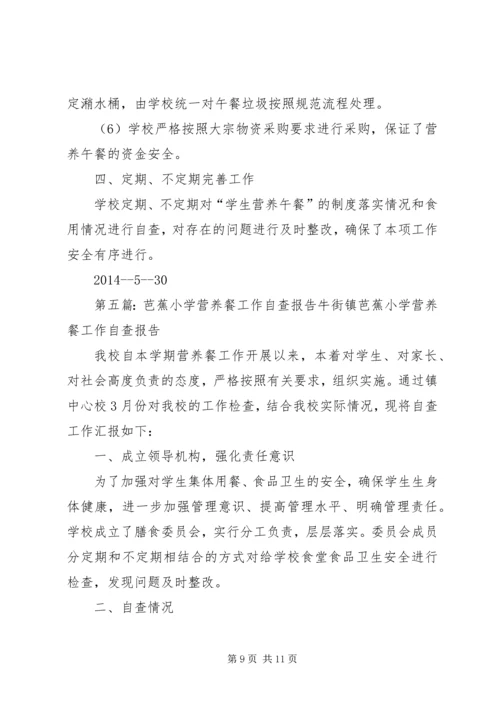 定潲水桶，由学校统一对午餐垃圾按照规范流程处理。

（6）学校严格按照大宗物资采购要求进行采购，保证了营养午餐的资金安全。

四、定期、不定期完善工作

学校定期、不定期对“学生营养午餐”的制度落实情况和食用情况进行自查，对存在的问题进行及时整改，确保了本项工作安全有序进行。

2014--5--30

第五篇：芭蕉小学营养餐工作自查报告牛街镇芭蕉小学营养餐工作自查报告

我校自本学期营养餐工作开展以来，本着对学生、对家长、对社会高度负责的态度，严格按照有关要求，组织实施。通过镇中心校3月份对我校的工作检查，结合我校实际情况，现将自查工作汇报如下：

一、成立领导机构，强化责任意识

为了加强对学生集体用餐、食品卫生的安全，确保学生生身体健康，进一步加强管理意识、提高管理水平、明确管理责任。学校成立了膳食委员会，实行分工负责，层层落实。委员会成员分定期和不定期相结合的方式对给学校食堂食品卫生安全进行检查，发现问题及时整改。

二、自查情况

第9页 共11页